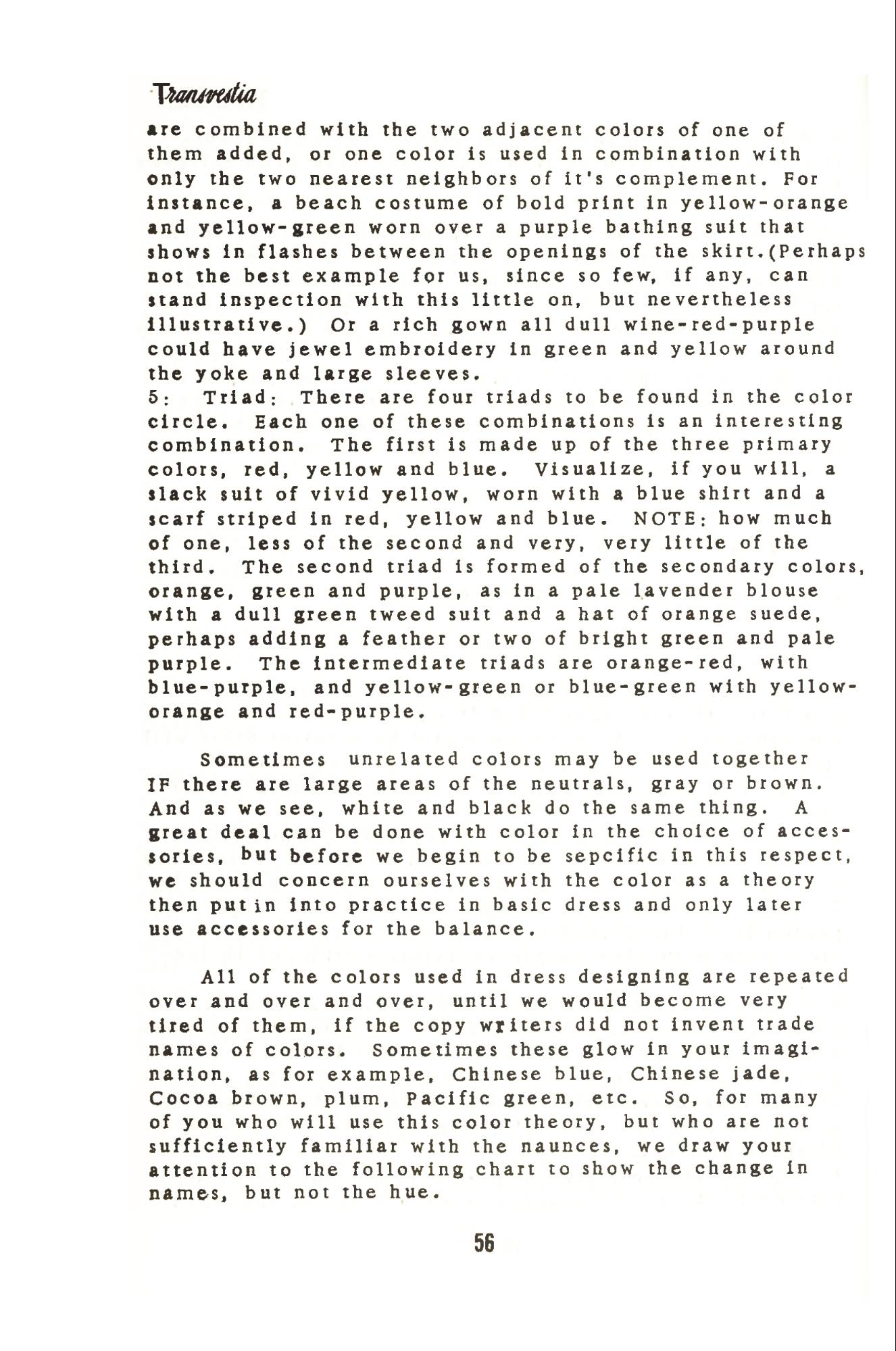 Transvestia

are combined with the two adjacent colors of one of them added, or one color is used in combination with only the two nearest neighbors of it's complement. For instance, a beach costume of bold print in yellow-orange and yellow-green worn over a purple bathing suit that shows in flashes between the openings of the skirt.(Perhaps not the best example for us, since so few, if any, can stand inspection with this little on, but nevertheless illustrative.) Or a rich gown all dull wine-red-purple could have jewel embroidery in green and yellow around the yoke and large sleeves.
5: Triad: There are four triads to be found in the color circle. Each one of these combinations is an interesting combination. The first is made up of the three primary colors, red, yellow and blue. Visualize, if you will, a slack suit of vivid yellow, worn with a blue shirt and a scarf striped in red, yellow and blue. NOTE: how much of one, less of the second and very, very little of the third. The second triad is formed of the secondary colors, orange, green and purple, as in a pale lavender blouse with a dull green tweed suit and a hat of orange suede, perhaps adding a feather or two of bright green and pale purple. The intermediate triads are orange-red, with blue-purple, and yellow-green or blue-green with yellow-orange and red-purple.

Sometimes unrelated colors may be used together IF there are large areas of the neutrals, gray or brown. And as we see, white and black do the same thing. A great deal can be done with color in the choice of accessories, but before we begin to be sepcific in this respect, we should concern ourselves with the color as a theory then put in into practice in basic dress and only later use accessories for the balance.

All of the colors used in dress designing are repeated over and over and over, until we would become very tired of them, if the copy writers did not invent trade names of colors. Sometimes these glow in your imagination, as for example, Chinese blue, Chinese jade, Cocoa brown, plum, Pacific green, etc. So, for many of you who will use this color theory, but who are not sufficiently familiar with the naunces, we draw your attention to the following chart to show the change in names, but not the hue.

56